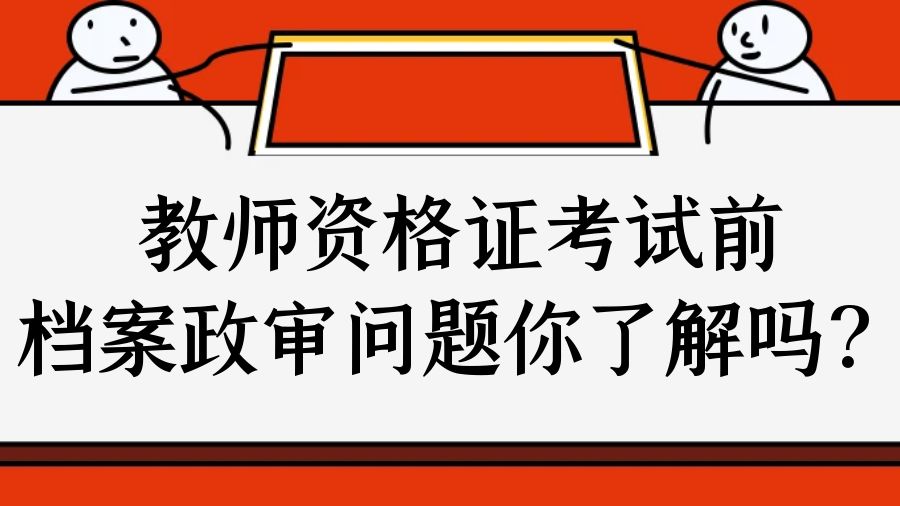 教师资格证考试前
档案政审问题你了解吗？